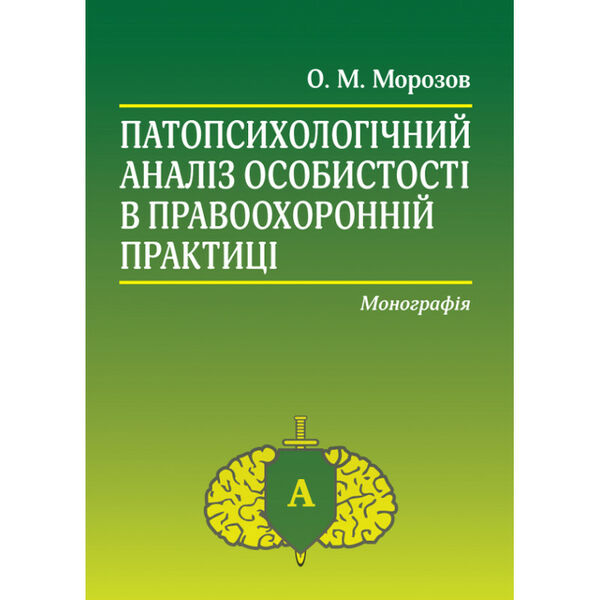 О. М. Морозов

ПАТОПСИХОЛОГІЧНИЙ АНАЛІЗ ОСОБИСТОСТІ В ПРАВООХОРОННІЙ ПРАКТИЦІ

Монографія

А